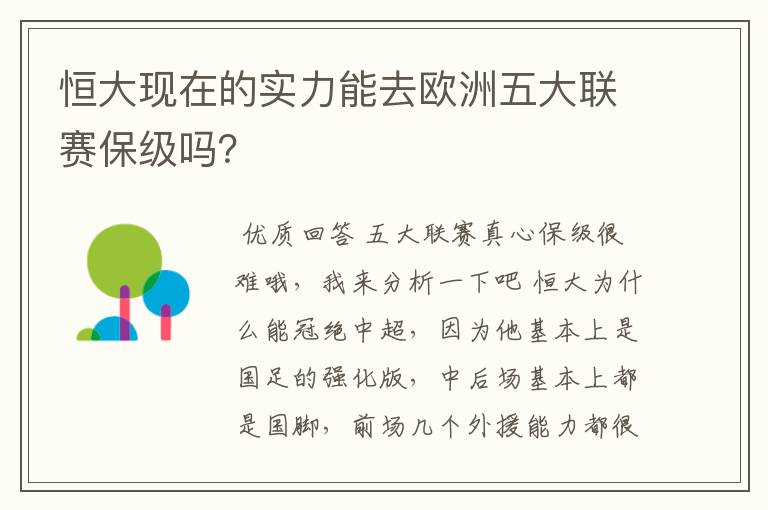 恒大现在的实力能去欧洲五大联赛保级吗?

优质回答 五大联赛真心保级很难哦，我来分析一下吧 恒大为什么能冠绝中超，因为他基本上是国足的强化版，中后场基本上都是国脚，前场几个外援能力都很